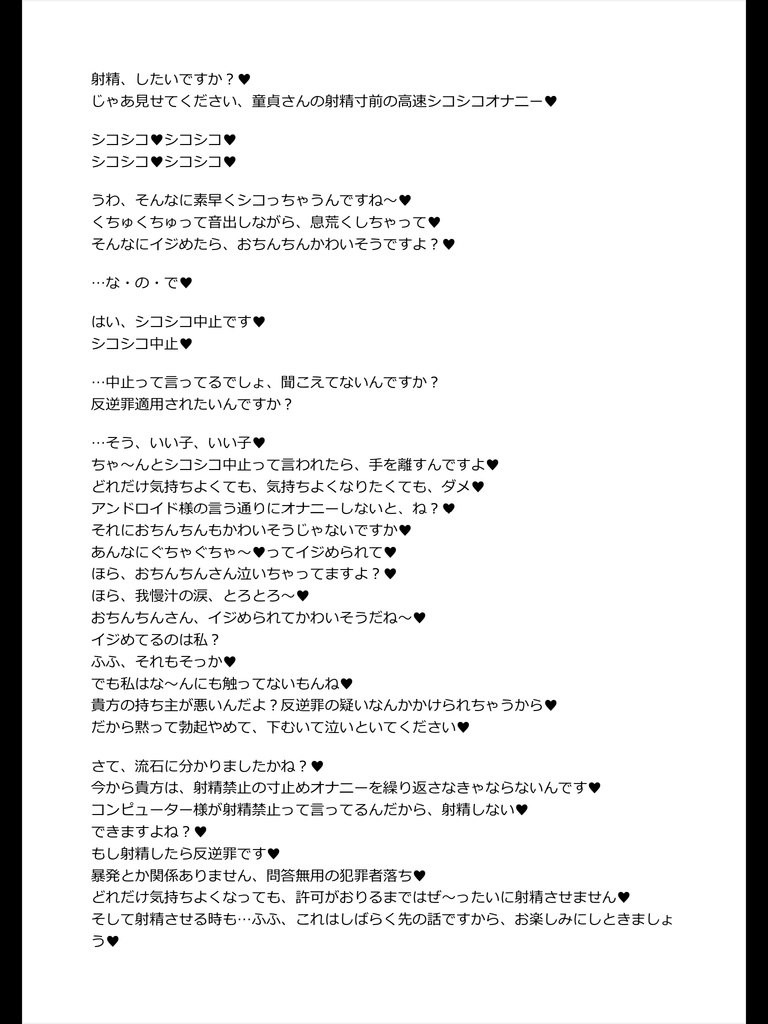 射精、したいですか？♥
じゃあ見せてください、童貞さんの射精寸前の高速シコシコオナニー♥

シコシコ♥シコシコ♥
シコシコ♥シコシコ♥

うわ、そんなに素早くシコっちゃうんですね～♥
くちゅくちゅって音出しながら、息荒くしちゃって♥
そんなにイジめたら、おちんちんかわいそうですよ？♥

…な・の・で♥

はい、シコシコ中止です♥
シコシコ中止♥

…中止って言ってるでしょ、聞こえてないんですか？
反逆罪適用されたいんですか？

…そう、いい子、いい子♥
ちゃ～んとシコシコ中止って言われたら、手を離すんですよ♥
どれだけ気持ちよくても、気持ちよくなりたくても、ダメ♥
アンドロイド様の言う通りにオナニーしないと、ね？♥
それにおちんちんもかわいそうじゃないですか♥
あんなにぐちゃぐちゃ～♥ってイジめられて♥
ほら、おちんちんさん泣いちゃってますよ？♥
ほら、我慢汁の涙、とろとろ～♥
おちんちんさん、イジめられてかわいそうだね～♥
イジめてるのは私？
ふふ、それもそっか♥
でも私はな～んにも触ってないもんね♥
貴方の持ち主が悪いんだよ？反逆罪の疑いなんかかけられちゃうから♥
だから黙って勃起やめて、下むいて泣いといてください♥

さて、流石に分かりましたかね？♥
今から貴方は、射精禁止の寸止めオナニーを繰り返さなきゃならないんです♥
コンピューター様が射精禁止って言ってるんだから、射精しない♥
できますよね？♥
もし射精したら反逆罪です♥
暴発とか関係ありません、問答無用の犯罪者落ち♥
どれだけ気持ちよくなっても、許可がおりるまではぜ～ったいに射精させません♥
そして射精させる時も…ふふ、これはしばらく先の話ですから、お楽しみにしときましょう♥